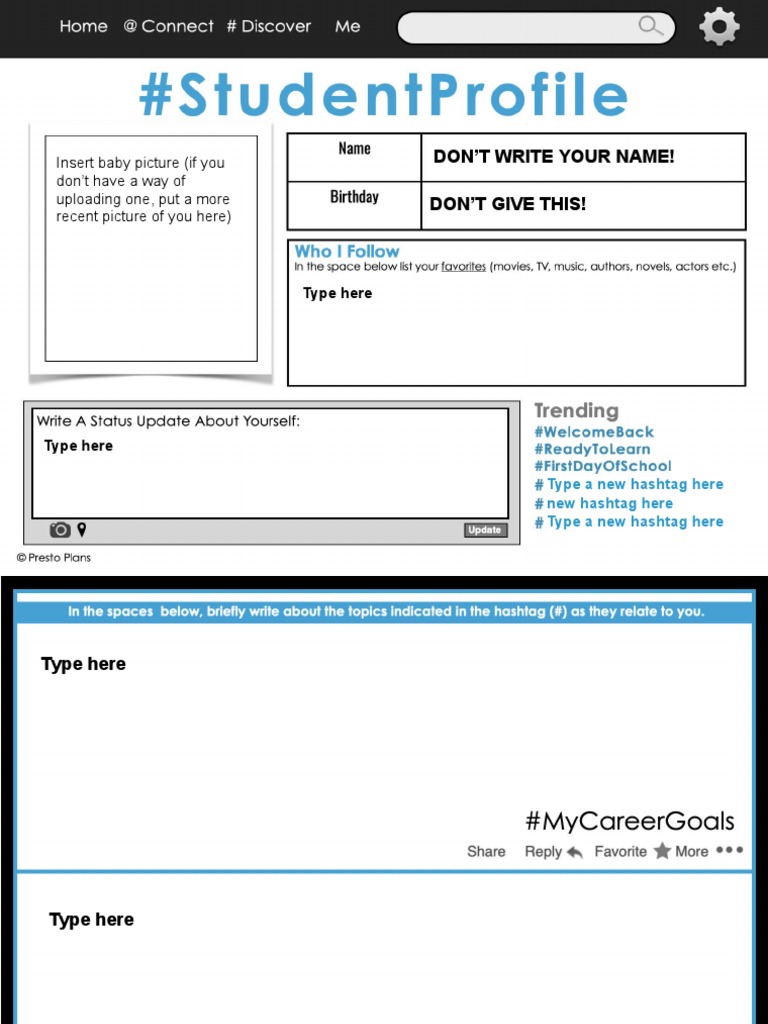 Home @ Connect # Discover Me

#StudentProfile

Insert baby picture (if you don't have a way of uploading one, put a more recent picture of you here)

| Name | DON'T WRITE YOUR NAME! |
|---|---|
| Birthday | DON'T GIVE THIS! |

Who I Follow
In the space below list your favorites (movies, TV, music, authors, novels, actors etc.)

Type here

Write A Status Update About Yourself:
Type here

Update

Trending
#WelcomeBack
#ReadyToLearn
#FirstDayOfSchool
# Type a new hashtag here
# new hashtag here
# Type a new hashtag here

© Presto Plans

In the spaces below, briefly write about the topics indicated in the hashtag (#) as they relate to you.

Type here

#MyCareerGoals
Share Reply Favorite More

Type here